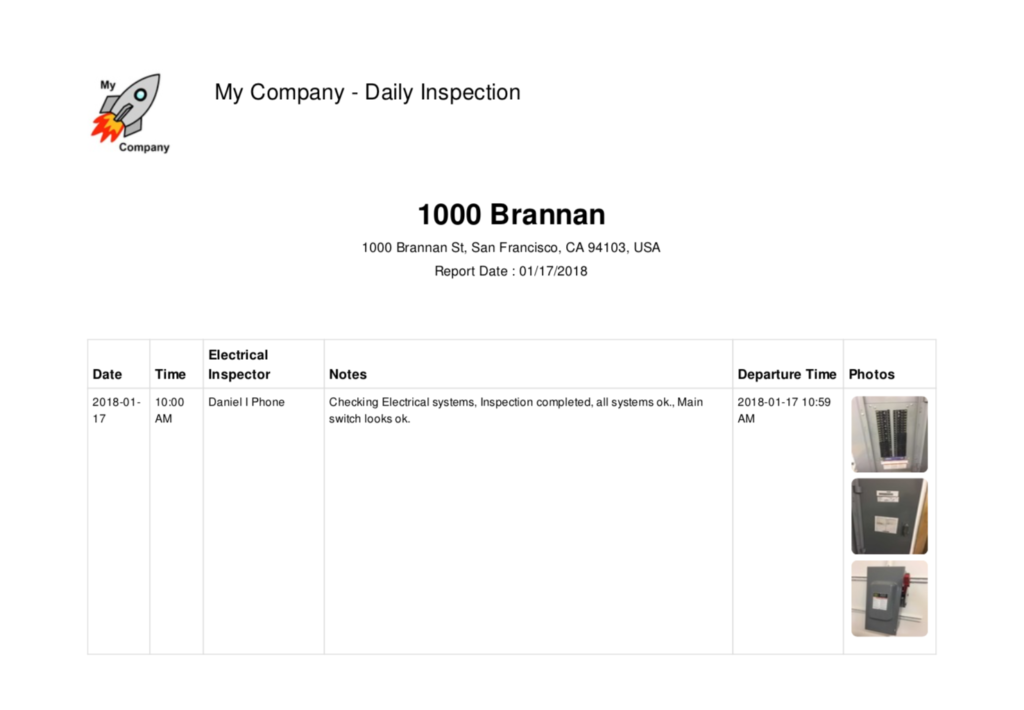 My Company

My Company - Daily Inspection

1000 Brannan

1000 Brannan St, San Francisco, CA 94103, USA

Report Date : 01/17/2018

| Date | Time | Electrical Inspector | Notes | Departure Time | Photos |
|---|---|---|---|---|---|
| 2018-01-17 | 10:00 AM | Daniel I Phone | Checking Electrical systems, Inspection completed, all systems ok., Main switch looks ok. | 2018-01-17 10:59 AM | |